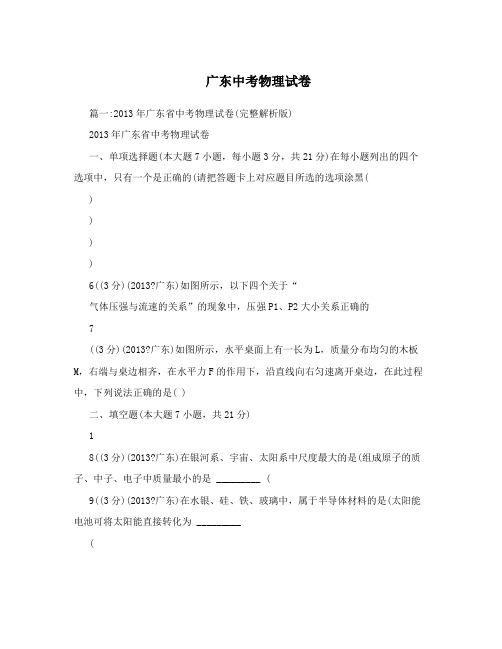 广东中考物理试卷

篇一:2013年广东省中考物理试卷(完整解析版)

2013年广东省中考物理试卷

一、单项选择题(本大题7小题,每小题3分,共21分)在每小题列出的四个选项中,只有一个是正确的(请把答题卡上对应题目所选的选项涂黑(

)

)

)

)

6((3分)(2013?广东)如图所示,以下四个关于“

气体压强与流速的关系”的现象中,压强P1、P2大小关系正确的

7

((3分)(2013?广东)如图所示,水平桌面上有一长为L,质量分布均匀的木板M,右端与桌边相齐,在水平力F的作用下,沿直线向右匀速离开桌边,在此过程中,下列说法正确的是( )

二、填空题(本大题7小题,共21分)

1

8((3分)(2013?广东)在银河系、宇宙、太阳系中尺度最大的是(组成原子的质子、中子、电子中质量最小的是 ________ (

9((3分)(2013?广东)在水银、硅、铁、玻璃中,属于半导体材料的是(太阳能电池可将太阳能直接转化为 ________

(